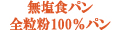 無塩食パン
全粒粉100%パン